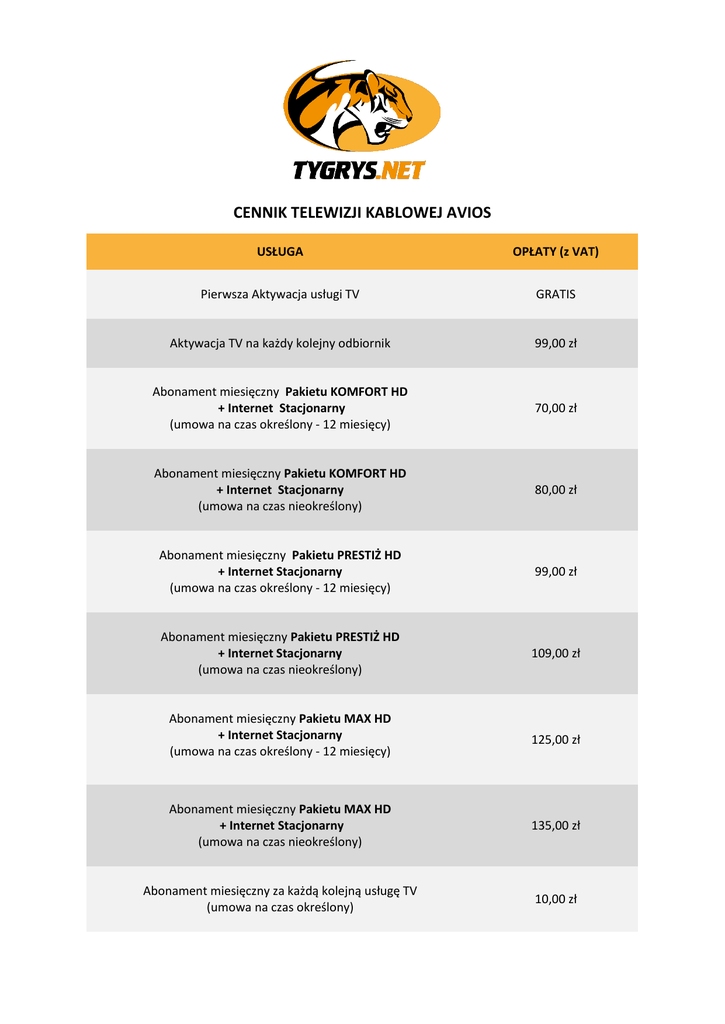 TYGRYS.NET

CENNIK TELEWIZJI KABLOWEJ AVIOS

| USŁUGA | OPŁATY (z VAT) |
|---|---|
| Pierwsza Aktywacja usługi TV | GRATIS |
| Aktywacja TV na każdy kolejny odbiornik | 99,00 zł |
| Abonament miesięczny Pakietu KOMFORT HD + Internet Stacjonarny (umowa na czas określony - 12 miesięcy) | 70,00 zł |
| Abonament miesięczny Pakietu KOMFORT HD + Internet Stacjonarny (umowa na czas nieokreślony) | 80,00 zł |
| Abonament miesięczny Pakietu PRESTIŻ HD + Internet Stacjonarny (umowa na czas określony - 12 miesięcy) | 99,00 zł |
| Abonament miesięczny Pakietu PRESTIŻ HD + Internet Stacjonarny (umowa na czas nieokreślony) | 109,00 zł |
| Abonament miesięczny Pakietu MAX HD + Internet Stacjonarny (umowa na czas określony - 12 miesięcy) | 125,00 zł |
| Abonament miesięczny Pakietu MAX HD + Internet Stacjonarny (umowa na czas nieokreślony) | 135,00 zł |
| Abonament miesięczny za każdą kolejną usługę TV (umowa na czas określony) | 10,00 zł |